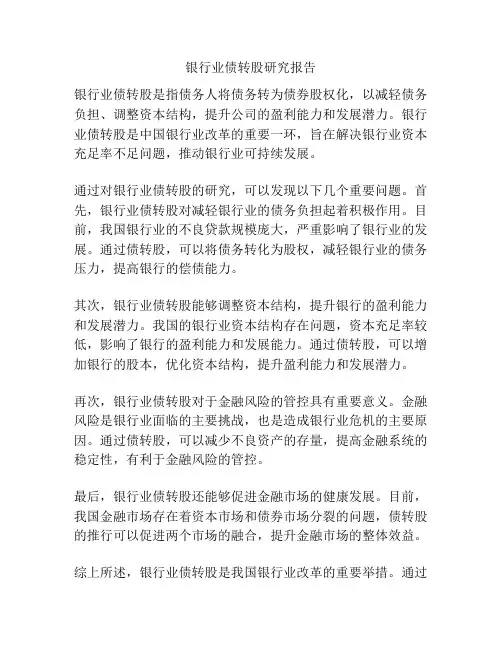 银行业债转股研究报告

银行业债转股是指债务人将债务转为债券股权化，以减轻债务负担、调整资本结构，提升公司的盈利能力和发展潜力。银行业债转股是中国银行业改革的重要一环，旨在解决银行业资本充足率不足问题，推动银行业可持续发展。

通过对银行业债转股的研究，可以发现以下几个重要问题。首先，银行业债转股对减轻银行业的债务负担起着积极作用。目前，我国银行业的不良贷款规模庞大，严重影响了银行业的发展。通过债转股，可以将债务转化为股权，减轻银行业的债务压力，提高银行的偿债能力。

其次，银行业债转股能够调整资本结构，提升银行的盈利能力和发展潜力。我国的银行业资本结构存在问题，资本充足率较低，影响了银行的盈利能力和发展能力。通过债转股，可以增加银行的股本，优化资本结构，提升盈利能力和发展潜力。

再次，银行业债转股对于金融风险的管控具有重要意义。金融风险是银行业面临的主要挑战，也是造成银行业危机的主要原因。通过债转股，可以减少不良资产的存量，提高金融系统的稳定性，有利于金融风险的管控。

最后，银行业债转股还能够促进金融市场的健康发展。目前，我国金融市场存在着资本市场和债券市场分裂的问题，债转股的推行可以促进两个市场的融合，提升金融市场的整体效益。

综上所述，银行业债转股是我国银行业改革的重要举措。通过